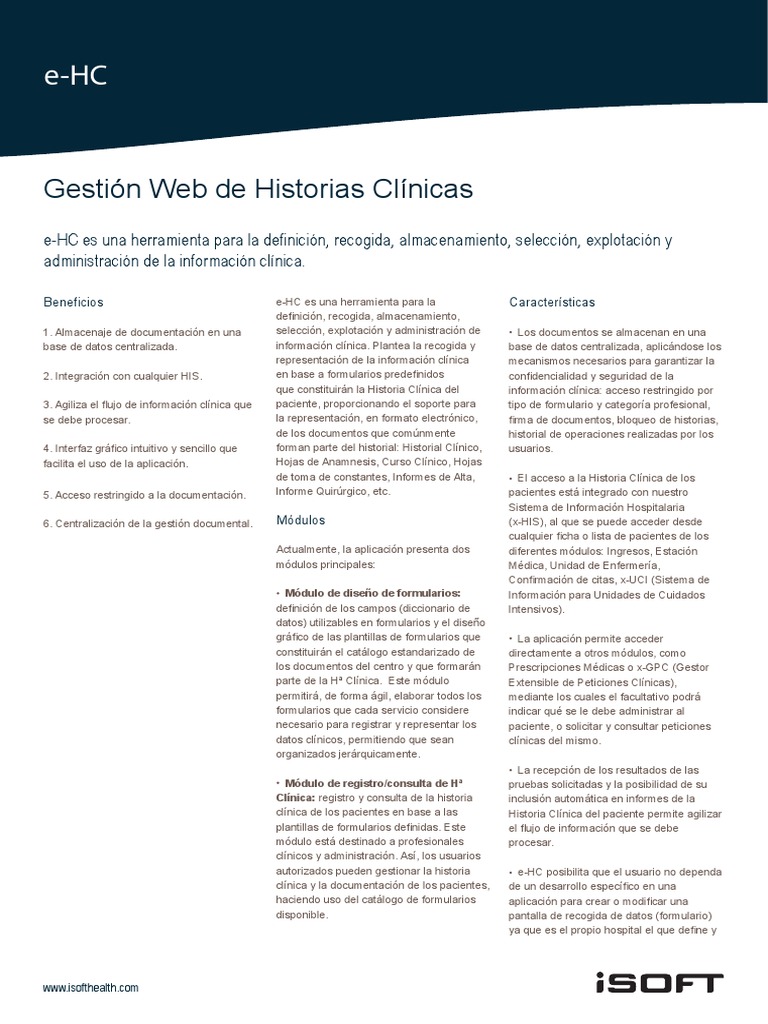 e-HC

Gestión Web de Historias Clínicas

e-HC es una herramienta para la definición, recogida, almacenamiento, selección, explotación y administración de la información clínica.

Beneficios

1. Almacenaje de documentación en una base de datos centralizada.

2. Integración con cualquier HIS.

3. Agiliza el flujo de información clínica que se debe procesar.

4. Interfaz gráfico intuitivo y sencillo que facilita el uso de la aplicación.

5. Acceso restringido a la documentación.

6. Centralización de la gestión documental.

e-HC es una herramienta para la definición, recogida, almacenamiento, selección, explotación y administración de información clínica. Plantea la recogida y representación de la información clínica en base a formularios predefinidos que constituirán la Historia Clínica del paciente, proporcionando el soporte para la representación, en formato electrónico, de los documentos que comúnmente forman parte del historial: Historial Clínico, Hojas de Anamnesis, Curso Clínico, Hojas de toma de constantes, Informes de Alta, Informe Quirúrgico, etc.

Módulos

Actualmente, la aplicación presenta dos módulos principales:

• Módulo de diseño de formularios: definición de los campos (diccionario de datos) utilizables en formularios y el diseño gráfico de las plantillas de formularios que constituirán el catálogo estandarizado de los documentos del centro y que formarán parte de la Hª Clínica. Este módulo permitirá, de forma ágil, elaborar todos los formularios que cada servicio considere necesario para registrar y representar los datos clínicos, permitiendo que sean organizados jerárquicamente.

• Módulo de registro/consulta de Hª Clínica: registro y consulta de la historia clínica de los pacientes en base a las plantillas de formularios definidas. Este módulo está destinado a profesionales clínicos y administración. Así, los usuarios autorizados pueden gestionar la historia clínica y la documentación de los pacientes, haciendo uso del catálogo de formularios disponible.

Características

• Los documentos se almacenan en una base de datos centralizada, aplicándose los mecanismos necesarios para garantizar la confidencialidad y seguridad de la información clínica: acceso restringido por tipo de formulario y categoría profesional, firma de documentos, bloqueo de historias, historial de operaciones realizadas por los usuarios.

• El acceso a la Historia Clínica de los pacientes está integrado con nuestro Sistema de Información Hospitalaria (x-HIS), al que se puede acceder desde cualquier ficha o lista de pacientes de los diferentes módulos: Ingresos, Estación Médica, Unidad de Enfermería, Confirmación de citas, x-UCI (Sistema de Información para Unidades de Cuidados Intensivos).

• La aplicación permite acceder directamente a otros módulos, como Prescripciones Médicas o x-GPC (Gestor Extensible de Peticiones Clínicas), mediante los cuales el facultativo podrá indicar qué se le debe administrar al paciente, o solicitar y consultar peticiones clínicas del mismo.

• La recepción de los resultados de las pruebas solicitadas y la posibilidad de su inclusión automática en informes de la Historia Clínica del paciente permite agilizar el flujo de información que se debe procesar.

• e-HC posibilita que el usuario no dependa de un desarrollo específico en una aplicación para crear o modificar una pantalla de recogida de datos (formulario) ya que es el propio hospital el que define y

www.isofthealth.com

iSOFT